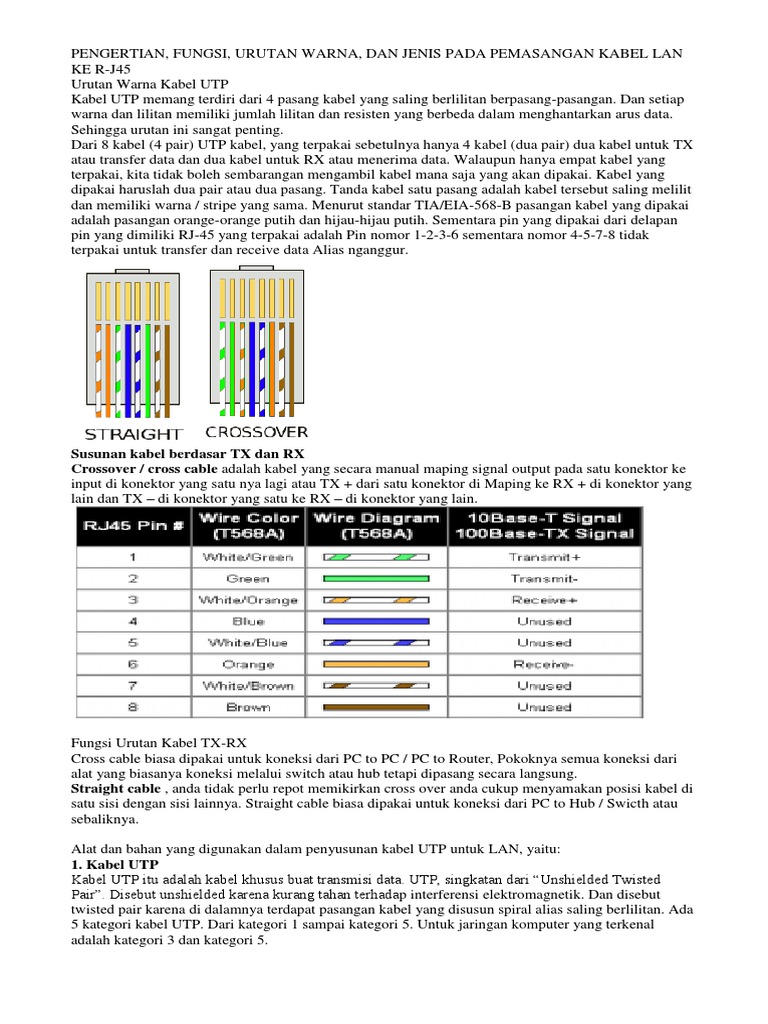 PENGERTIAN, FUNGSI, URUTAN WARNA, DAN JENIS PADA PEMASANGAN KABEL LAN KE R-J45
Urutan Warna Kabel UTP
Kabel UTP memang terdiri dari 4 pasang kabel yang saling berlilitan berpasang-pasangan. Dan setiap warna dan lilitan memiliki jumlah lilitan dan resisten yang berbeda dalam menghantarkan arus data. Sehingga urutan ini sangat penting.
Dari 8 kabel (4 pair) UTP kabel, yang terpakai sebetulnya hanya 4 kabel (dua pair) dua kabel untuk TX atau transfer data dan dua kabel untuk RX atau menerima data. Walaupun hanya empat kabel yang terpakai, kita tidak boleh sembarangan mengambil kabel mana saja yang akan dipakai. Kabel yang dipakai haruslah dua pair atau dua pasang. Tanda kabel satu pasang adalah kabel tersebut saling melilit dan memiliki warna / stripe yang sama. Menurut standar TIA/EIA-568-B pasangan kabel yang dipakai adalah pasangan orange-orange putih dan hijau-hijau putih. Sementara pin yang dipakai dari delapan pin yang dimiliki RJ-45 yang terpakai adalah Pin nomor 1-2-3-6 sementara nomor 4-5-7-8 tidak terpakai untuk transfer dan receive data Alias nganggur.

STRAIGHT CROSSOVER

Susunan kabel berdasar TX dan RX
Crossover / cross cable adalah kabel yang secara manual maping signal output pada satu konektor ke input di konektor yang satu nya lagi atau TX + dari satu konektor di Maping ke RX + di konektor yang lain dan TX – di konektor yang satu ke RX – di konektor yang lain.

| RJ45 Pin # | Wire Color (T568A) | Wire Diagram (T568A) | 10Base-T Signal 100Base-TX Signal |
|---|---|---|---|
| 1 | White/Green | | Transmit+ |
| 2 | Green | | Transmit- |
| 3 | White/Orange | | Receive+ |
| 4 | Blue | | Unused |
| 5 | White/Blue | | Unused |
| 6 | Orange | | Receive- |
| 7 | White/Brown | | Unused |
| 8 | Brown | | Unused |

Fungsi Urutan Kabel TX-RX
Cross cable biasa dipakai untuk koneksi dari PC to PC / PC to Router, Pokoknya semua koneksi dari alat yang biasanya koneksi melalui switch atau hub tetapi dipasang secara langsung.
Straight cable , anda tidak perlu repot memikirkan cross over anda cukup menyamakan posisi kabel di satu sisi dengan sisi lainnya. Straight cable biasa dipakai untuk koneksi dari PC to Hub / Swicth atau sebaliknya.

Alat dan bahan yang digunakan dalam penyusunan kabel UTP untuk LAN, yaitu:
1. Kabel UTP
Kabel UTP itu adalah kabel khusus buat transmisi data. UTP, singkatan dari “Unshielded Twisted Pair”. Disebut unshielded karena kurang tahan terhadap interferensi elektromagnetik. Dan disebut twisted pair karena di dalamnya terdapat pasangan kabel yang disusun spiral alias saling berlilitan. Ada 5 kategori kabel UTP. Dari kategori 1 sampai kategori 5. Untuk jaringan komputer yang terkenal adalah kategori 3 dan kategori 5.